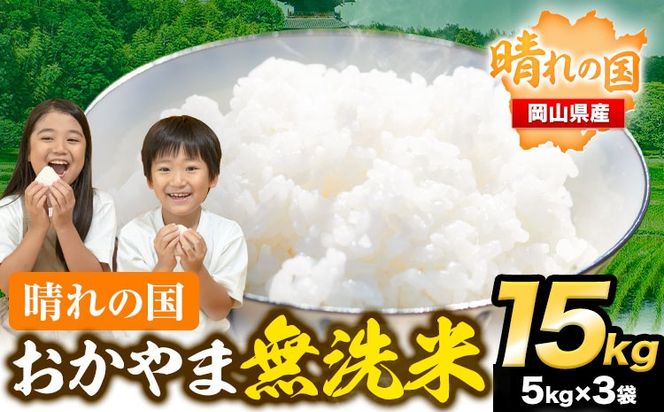 晴れの国
岡山県産

晴れの国
おかやま無洗米

15kg
5kg×3袋